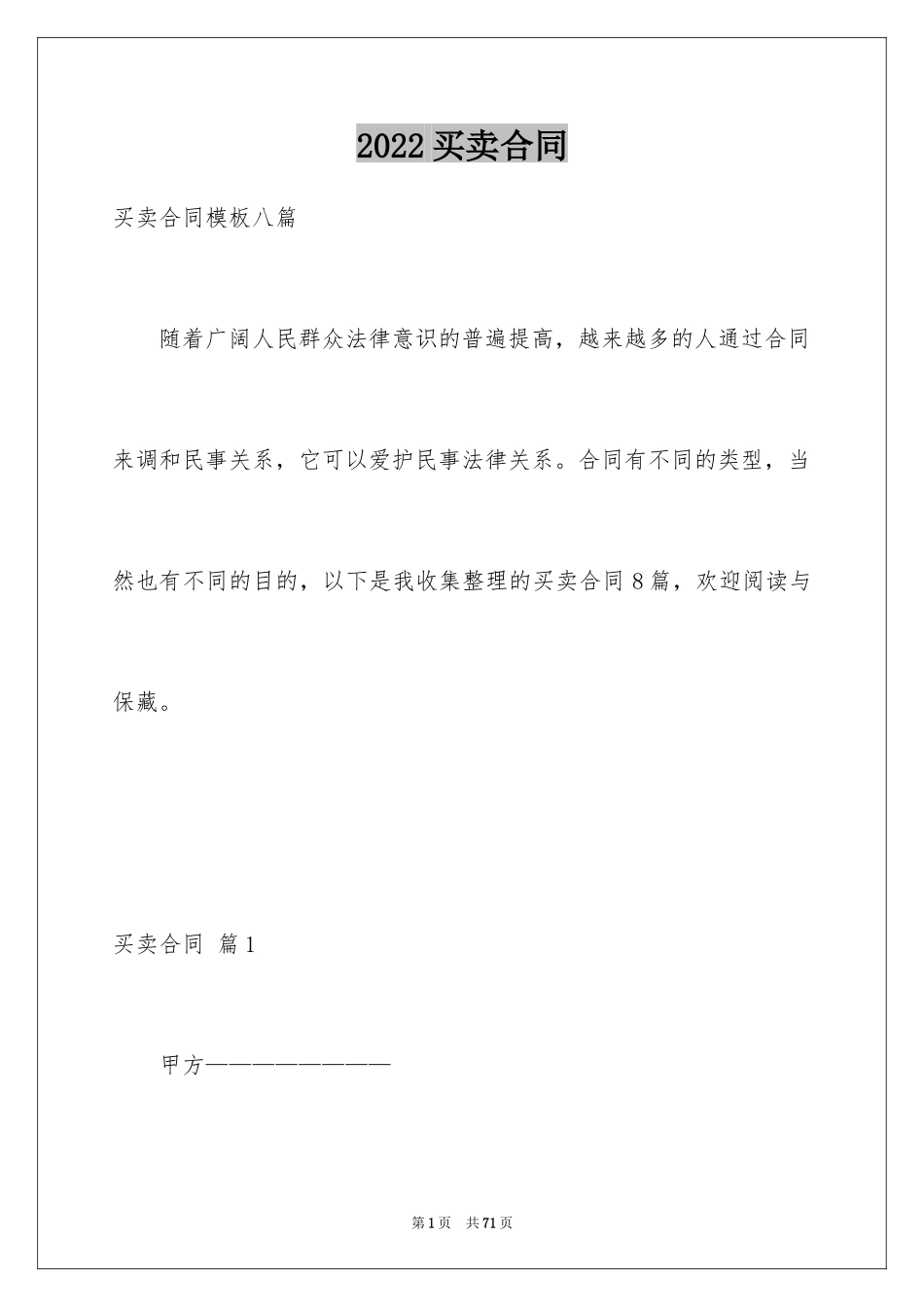 2022 买卖合同

买卖合同模板八篇

随着广阔人民群众法律意识的普遍提高，越来越多的人通过合同来调和民事关系，它可以爱护民事法律关系。合同有不同的类型，当然也有不同的目的，以下是我收集整理的买卖合同 8 篇，欢迎阅读与保藏。

买卖合同 篇 1

甲方————————

第 1 页 共 71 页